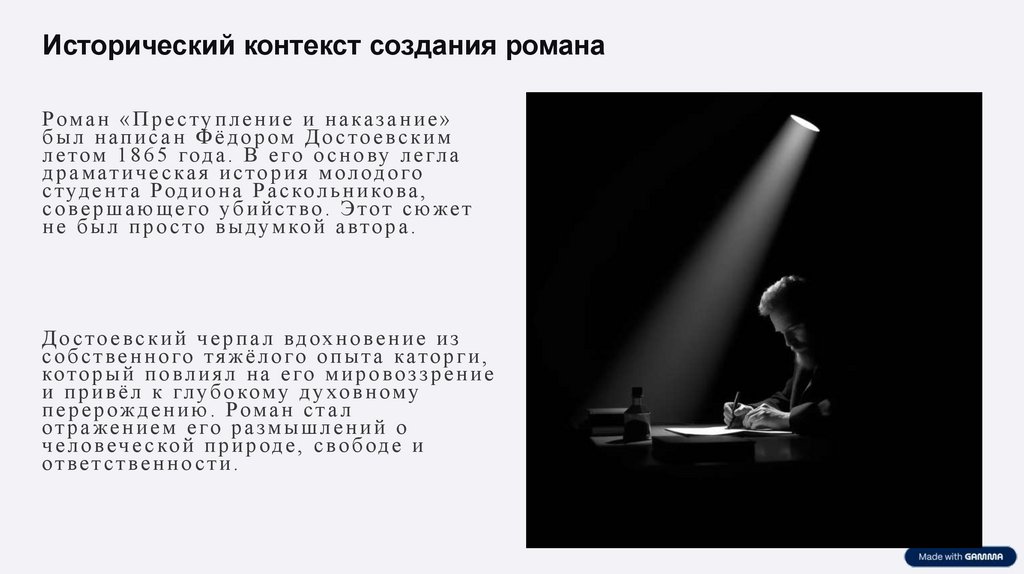 Исторический контекст создания романа

Роман «Преступление и наказание» был написан Фёдором Достоевским летом 1865 года. В его основу легла драматическая история молодого студента Родиона Раскольникова, совершающего убийство. Этот сюжет не был просто выдумкой автора.

Достоевский черпал вдохновение из собственного тяжёлого опыта каторги, который повлиял на его мировоззрение и привёл к глубокому духовному перерождению. Роман стал отражением его размышлений о человеческой природе, свободе и ответственности.

Made with GAMMA